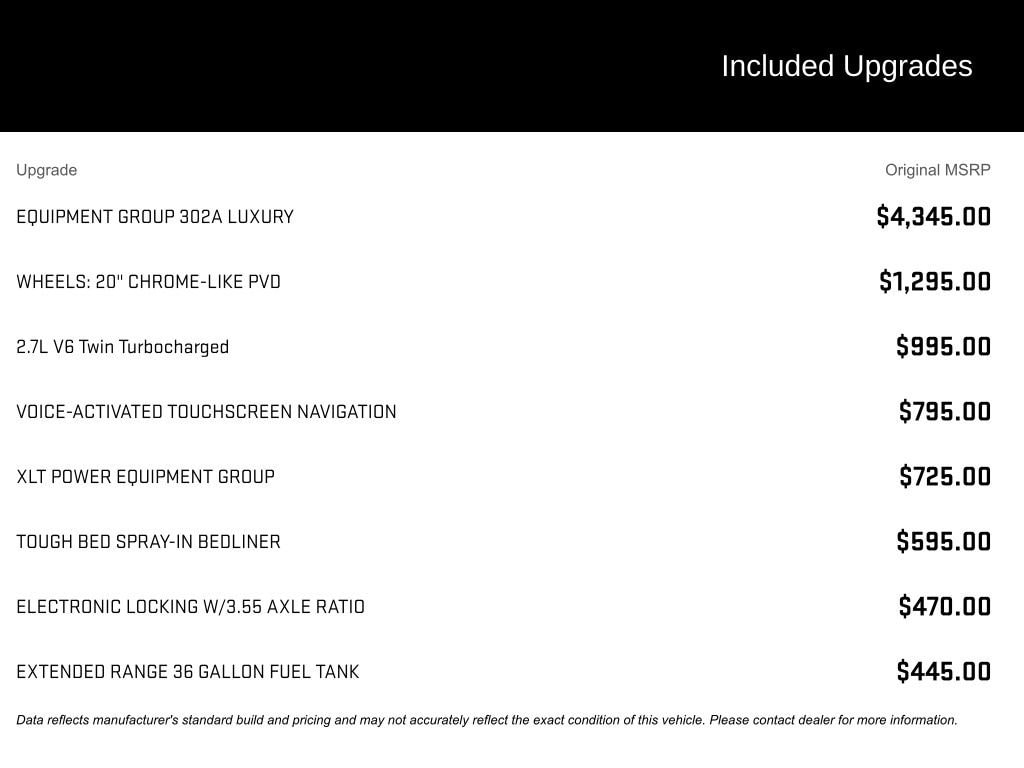 Included Upgrades

| Upgrade | Original MSRP |
|---|---|
| EQUIPMENT GROUP 302A LUXURY | $4,345.00 |
| WHEELS: 20" CHROME-LIKE PVD | $1,295.00 |
| 2.7L V6 Twin Turbocharged | $995.00 |
| VOICE-ACTIVATED TOUCHSCREEN NAVIGATION | $795.00 |
| XLT POWER EQUIPMENT GROUP | $725.00 |
| TOUGH BED SPRAY-IN BEDLINER | $595.00 |
| ELECTRONIC LOCKING W/3.55 AXLE RATIO | $470.00 |
| EXTENDED RANGE 36 GALLON FUEL TANK | $445.00 |

Data reflects manufacturer's standard build and pricing and may not accurately reflect the exact condition of this vehicle. Please contact dealer for more information.